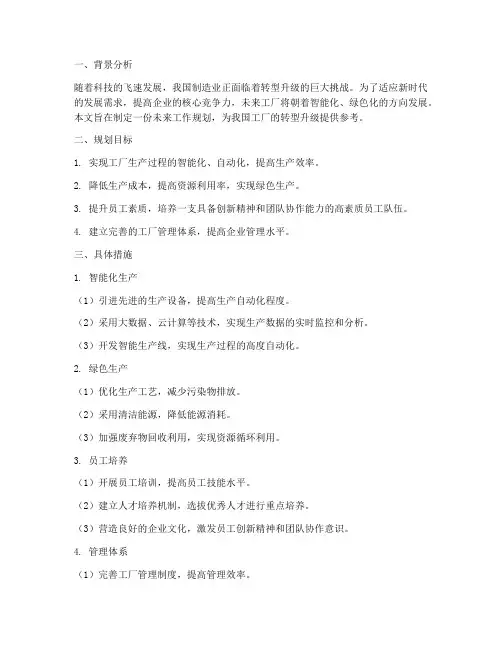 一、背景分析

随着科技的飞速发展，我国制造业正面临着转型升级的巨大挑战。为了适应新时代的发展需求，提高企业的核心竞争力，未来工厂将朝着智能化、绿色化的方向发展。本文旨在制定一份未来工作规划，为我国工厂的转型升级提供参考。

二、规划目标

1. 实现工厂生产过程的智能化、自动化，提高生产效率。

2. 降低生产成本，提高资源利用率，实现绿色生产。

3. 提升员工素质，培养一支具备创新精神和团队协作能力的高素质员工队伍。

4. 建立完善的工厂管理体系，提高企业管理水平。

三、具体措施

1. 智能化生产

（1）引进先进的生产设备，提高生产自动化程度。

（2）采用大数据、云计算等技术，实现生产数据的实时监控和分析。

（3）开发智能生产线，实现生产过程的高度自动化。

2. 绿色生产

（1）优化生产工艺，减少污染物排放。

（2）采用清洁能源，降低能源消耗。

（3）加强废弃物回收利用，实现资源循环利用。

3. 员工培养

（1）开展员工培训，提高员工技能水平。

（2）建立人才培养机制，选拔优秀人才进行重点培养。

（3）营造良好的企业文化，激发员工创新精神和团队协作意识。

4. 管理体系

（1）完善工厂管理制度，提高管理效率。